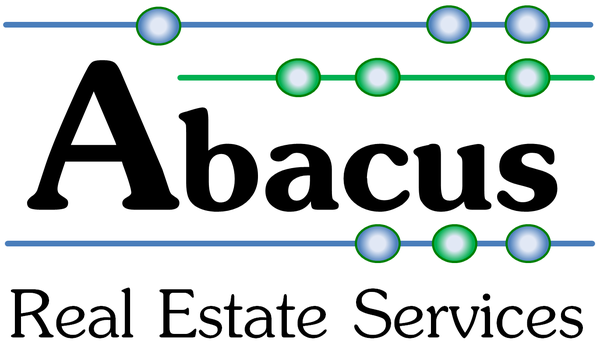 Abacus
Real Estate Services